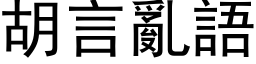 胡言亂語